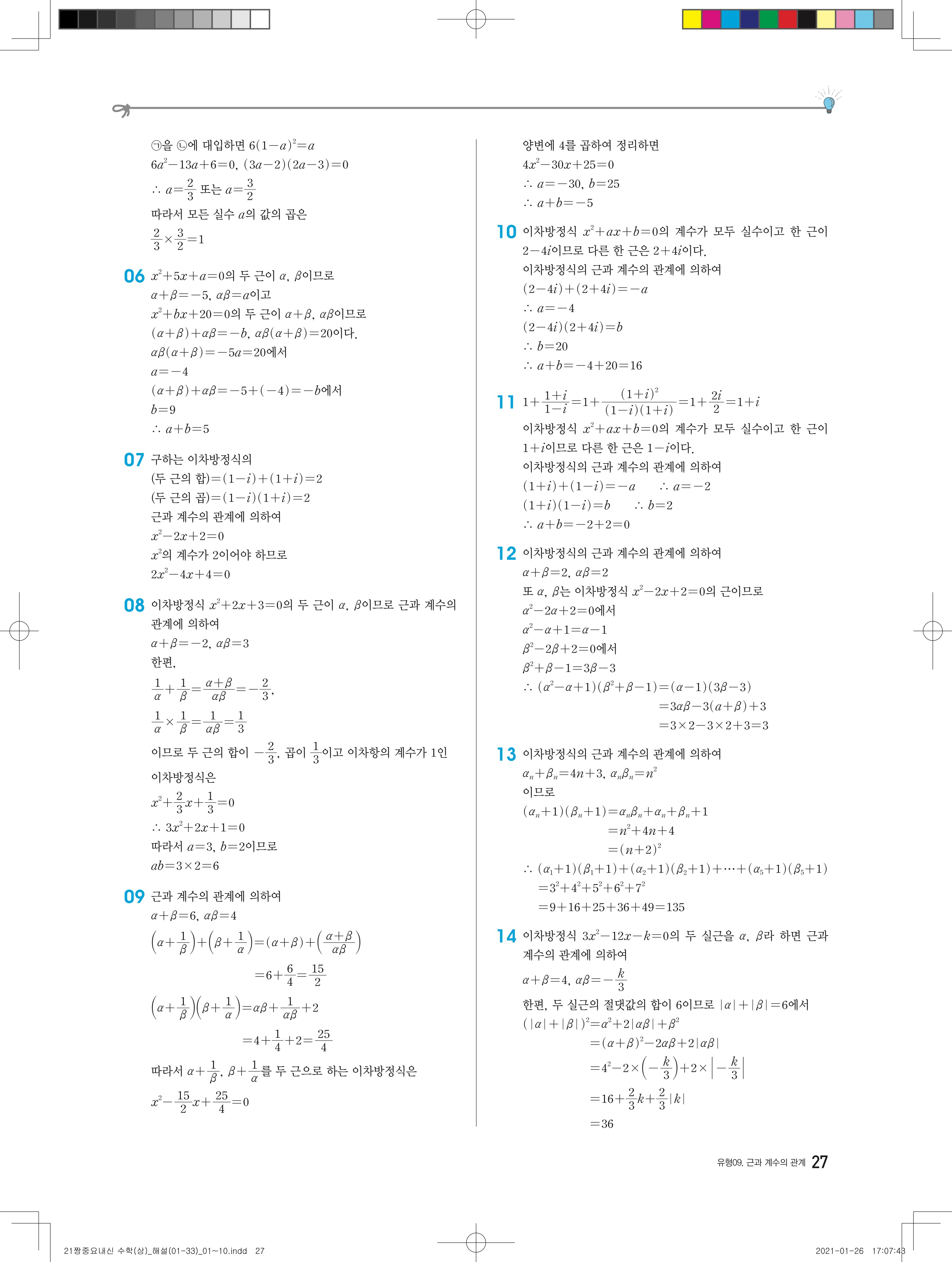 ㉠을 ㉡에 대입하면 $6(1-a)^2=a$

$6a^2-13a+6=0$, $(3a-2)(2a-3)=0$

$\therefore a=\frac{2}{3}$ 또는 $a=\frac{3}{2}$

따라서 모든 실수 $a$의 값의 곱은

$\frac{2}{3}\times\frac{3}{2}=1$

06 $x^2+5x+a=0$의 두 근이 $\alpha$, $\beta$이므로

$\alpha+\beta=-5$, $\alpha\beta=a$이고

$x^2+bx+20=0$의 두 근이 $\alpha+\beta$, $\alpha\beta$이므로

$(\alpha+\beta)+\alpha\beta=-b$, $\alpha\beta(\alpha+\beta)=20$이다.

$\alpha\beta(\alpha+\beta)=-5a=20$에서

$a=-4$

$(\alpha+\beta)+\alpha\beta=-5+(-4)=-b$에서

$b=9$

$\therefore a+b=5$

07 구하는 이차방정식의

(두 근의 합)$=(1-i)+(1+i)=2$

(두 근의 곱)$=(1-i)(1+i)=2$

근과 계수의 관계에 의하여

$x^2-2x+2=0$

$x^2$의 계수가 2이어야 하므로

$2x^2-4x+4=0$

08 이차방정식 $x^2+2x+3=0$의 두 근이 $\alpha$, $\beta$이므로 근과 계수의 관계에 의하여

$\alpha+\beta=-2$, $\alpha\beta=3$

한편,

$\frac{1}{\alpha}+\frac{1}{\beta}=\frac{\alpha+\beta}{\alpha\beta}=-\frac{2}{3}$,

$\frac{1}{\alpha}\times\frac{1}{\beta}=\frac{1}{\alpha\beta}=\frac{1}{3}$

이므로 두 근의 합이 $-\frac{2}{3}$, 곱이 $\frac{1}{3}$이고 이차항의 계수가 1인 이차방정식은

$x^2+\frac{2}{3}x+\frac{1}{3}=0$

$\therefore 3x^2+2x+1=0$

따라서 $a=3$, $b=2$이므로

$ab=3\times2=6$

09 근과 계수의 관계에 의하여

$\alpha+\beta=6$, $\alpha\beta=4$

$\left(\alpha+\frac{1}{\beta}\right)+\left(\beta+\frac{1}{\alpha}\right)=(\alpha+\beta)+\left(\frac{\alpha+\beta}{\alpha\beta}\right)$

$=6+\frac{6}{4}=\frac{15}{2}$

$\left(\alpha+\frac{1}{\beta}\right)\left(\beta+\frac{1}{\alpha}\right)=\alpha\beta+\frac{1}{\alpha\beta}+2$

$=4+\frac{1}{4}+2=\frac{25}{4}$

따라서 $\alpha+\frac{1}{\beta}$, $\beta+\frac{1}{\alpha}$를 두 근으로 하는 이차방정식은

$x^2-\frac{15}{2}x+\frac{25}{4}=0$

양변에 4를 곱하여 정리하면

$4x^2-30x+25=0$

$\therefore a=-30$, $b=25$

$\therefore a+b=-5$

10 이차방정식 $x^2+ax+b=0$의 계수가 모두 실수이고 한 근이 $2-4i$이므로 다른 한 근은 $2+4i$이다.

이차방정식의 근과 계수의 관계에 의하여

$(2-4i)+(2+4i)=-a$

$\therefore a=-4$

$(2-4i)(2+4i)=b$

$\therefore b=20$

$\therefore a+b=-4+20=16$

11 $1+\frac{1+i}{1-i}=1+\frac{(1+i)^2}{(1-i)(1+i)}=1+\frac{2i}{2}=1+i$

이차방정식 $x^2+ax+b=0$의 계수가 모두 실수이고 한 근이 $1+i$이므로 다른 한 근은 $1-i$이다.

이차방정식의 근과 계수의 관계에 의하여

$(1+i)+(1-i)=-a$ $\therefore a=-2$

$(1+i)(1-i)=b$ $\therefore b=2$

$\therefore a+b=-2+2=0$

12 이차방정식의 근과 계수의 관계에 의하여

$\alpha+\beta=2$, $\alpha\beta=2$

또 $\alpha$, $\beta$는 이차방정식 $x^2-2x+2=0$의 근이므로

$\alpha^2-2\alpha+2=0$에서

$\alpha^2-\alpha+1=\alpha-1$

$\beta^2-2\beta+2=0$에서

$\beta^2+\beta-1=3\beta-3$

$\therefore (\alpha^2-\alpha+1)(\beta^2+\beta-1)=(\alpha-1)(3\beta-3)$

$=3\alpha\beta-3(\alpha+\beta)+3$

$=3\times2-3\times2+3=3$

13 이차방정식의 근과 계수의 관계에 의하여

$\alpha_n+\beta_n=4n+3$, $\alpha_n\beta_n=n^2$

이므로

$(\alpha_n+1)(\beta_n+1)=\alpha_n\beta_n+\alpha_n+\beta_n+1$

$=n^2+4n+4$

$=(n+2)^2$

$\therefore (\alpha_1+1)(\beta_1+1)+(\alpha_2+1)(\beta_2+1)+\cdots+(\alpha_5+1)(\beta_5+1)$

$=3^2+4^2+5^2+6^2+7^2$

$=9+16+25+36+49=135$

14 이차방정식 $3x^2-12x-k=0$의 두 실근을 $\alpha$, $\beta$라 하면 근과 계수의 관계에 의하여

$\alpha+\beta=4$, $\alpha\beta=-\frac{k}{3}$

한편, 두 실근의 절댓값의 합이 6이므로 $|\alpha|+|\beta|=6$에서

$(|\alpha|+|\beta|)^2=\alpha^2+2|\alpha\beta|+\beta^2$

$=(\alpha+\beta)^2-2\alpha\beta+2|\alpha\beta|$

$=4^2-2\times\left(-\frac{k}{3}\right)+2\times\left|-\frac{k}{3}\right|$

$=16+\frac{2}{3}k+\frac{2}{3}|k|$

$=36$

유형09. 근과 계수의 관계 27

21짱중요내신 수학(상)_해설(01-33)_01~10.indd 27

2021-01-26 17:07:43